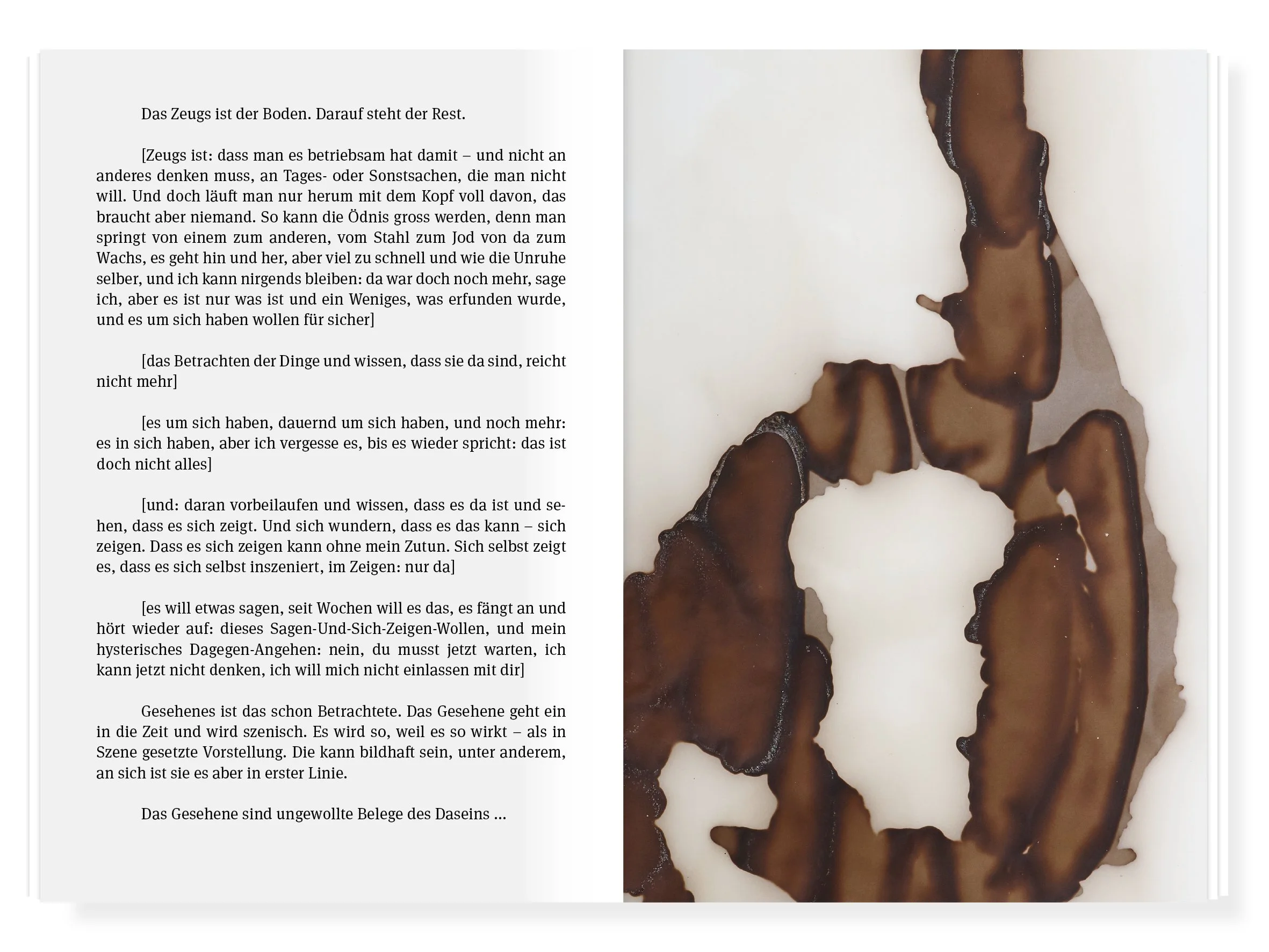 Das Zeugs ist der Boden. Darauf steht der Rest.

[Zeugs ist: dass man es betriebsam hat damit – und nicht an anderes denken muss, an Tages- oder Sonstsachen, die man nicht will. Und doch läuft man nur herum mit dem Kopf voll davon, das braucht aber niemand. So kann die Ödnis gross werden, denn man springt von einem zum anderen, vom Stahl zum Jod von da zum Wachs, es geht hin und her, aber viel zu schnell und wie die Unruhe selber, und ich kann nirgends bleiben: da war doch noch mehr, sage ich, aber es ist nur was ist und ein Weniges, was erfunden wurde, und es um sich haben wollen für sicher]

[das Betrachten der Dinge und wissen, dass sie da sind, reicht nicht mehr]

[es um sich haben, dauernd um sich haben, und noch mehr: es in sich haben, aber ich vergesse es, bis es wieder spricht: das ist doch nicht alles]

[und: daran vorbeilaufen und wissen, dass es da ist und sehen, dass es sich zeigt. Und sich wundern, dass es das kann – sich zeigen. Dass es sich zeigen kann ohne mein Zutun. Sich selbst zeigt es, dass es sich selbst inszeniert, im Zeigen: nur da]

[es will etwas sagen, seit Wochen will es das, es fängt an und hört wieder auf: dieses Sagen-Und-Sich-Zeigen-Wollen, und mein hysterisches Dagegen-Angehen: nein, du musst jetzt warten, ich kann jetzt nicht denken, ich will mich nicht einlassen mit dir]

Gesehenes ist das schon Betrachtete. Das Gesehene geht ein in die Zeit und wird szenisch. Es wird so, weil es so wirkt – als in Szene gesetzte Vorstellung. Die kann bildhaft sein, unter anderem, an sich ist sie es aber in erster Linie.

Das Gesehene sind ungewollte Belege des Daseins ...